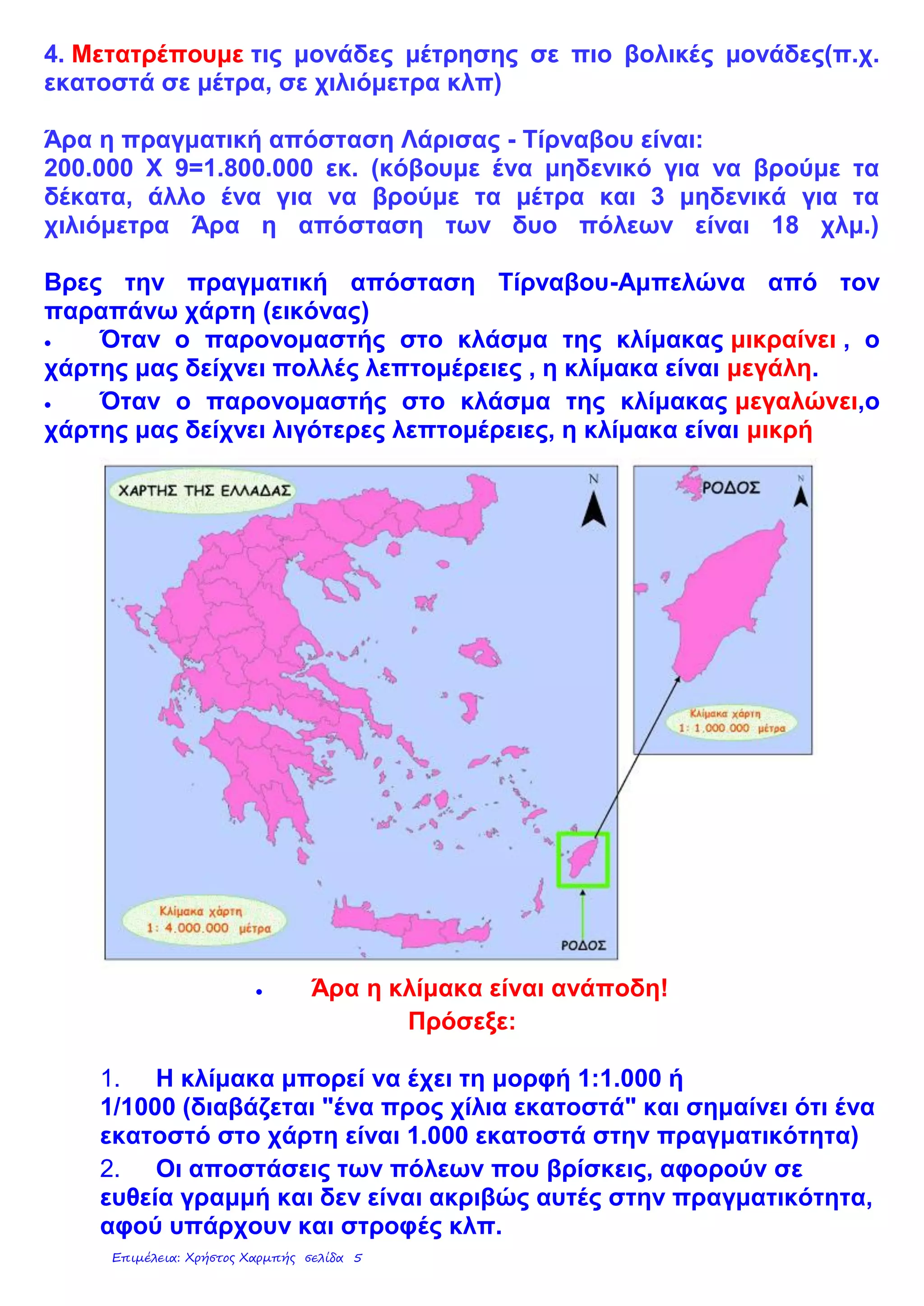 4. Μετατρέπουμε τις μονάδες μέτρησης σε πιο βολικές μονάδες(π.χ. εκατοστά σε μέτρα, σε χιλιόμετρα κλπ)

Άρα η πραγματική απόσταση Λάρισας - Τίρναβου είναι:
200.000 Χ 9=1.800.000 εκ. (κόβουμε ένα μηδενικό για να βρούμε τα δέκατα, άλλο ένα για να βρούμε τα μέτρα και 3 μηδενικά για τα χιλιόμετρα Άρα η απόσταση των δυο πόλεων είναι 18 χλμ.)

Βρες την πραγματική απόσταση Τίρναβου-Αμπελώνα από τον παραπάνω χάρτη (εικόνας)
• Όταν ο παρονομαστής στο κλάσμα της κλίμακας μικραίνει , ο χάρτης μας δείχνει πολλές λεπτομέρειες , η κλίμακα είναι μεγάλη.
• Όταν ο παρονομαστής στο κλάσμα της κλίμακας μεγαλώνει,ο χάρτης μας δείχνει λιγότερες λεπτομέρειες, η κλίμακα είναι μικρή

ΧΑΡΤΗΣ ΤΗΣ ΕΛΛΑΔΑΣ
N
Κλίμακα χάρτη
1: 4.000.000 μέτρα
ΡΟΔΟΣ
ΡΟΔΟΣ
N
Κλίμακα χάρτη
1: 1.000.000 μέτρα

• Άρα η κλίμακα είναι ανάποδη!
Πρόσεξε:

1. Η κλίμακα μπορεί να έχει τη μορφή 1:1.000 ή 1/1000 (διαβάζεται "ένα προς χίλια εκατοστά" και σημαίνει ότι ένα εκατοστό στο χάρτη είναι 1.000 εκατοστά στην πραγματικότητα)
2. Οι αποστάσεις των πόλεων που βρίσκεις, αφορούν σε ευθεία γραμμή και δεν είναι ακριβώς αυτές στην πραγματικότητα, αφού υπάρχουν και στροφές κλπ.

Επιμέλεια: Χρήστος Χαρμπής σελίδα 5